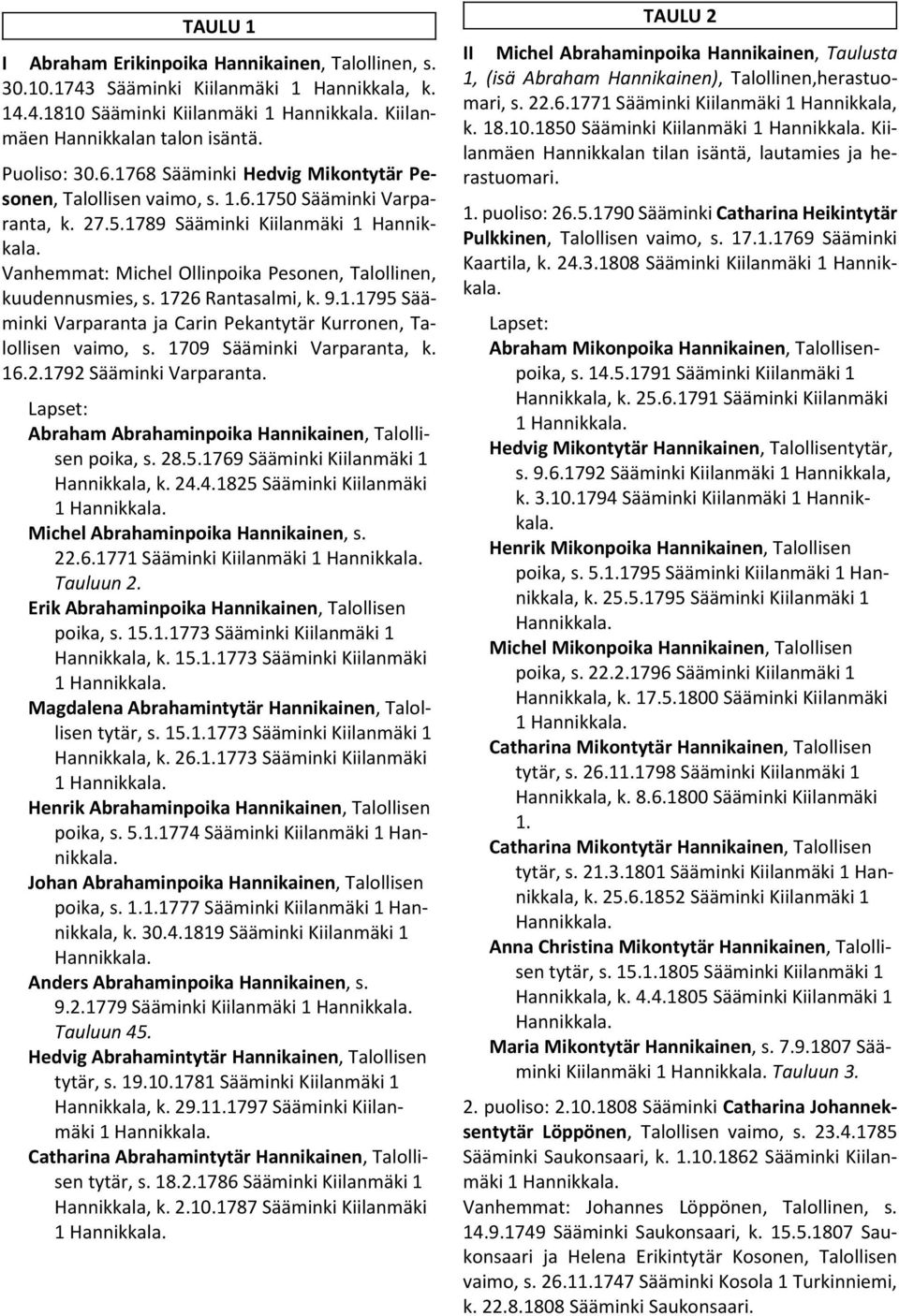 TAULU 1

I Abraham Erikinpoika Hannikainen, Talollinen, s. 30.10.1743 Sääminki Kiilanmäki 1 Hannikkala, k. 14.4.1810 Sääminki Kiilanmäki 1 Hannikkala. Kiilanmäen Hannikkalan talon isäntä.

Puoliso: 30.6.1768 Sääminki Hedvig Mikontytär Pesonen, Talollisen vaimo, s. 1.6.1750 Sääminki Varparanta, k. 27.5.1789 Sääminki Kiilanmäki 1 Hannikkala.
Vanhemmat: Michel Ollinpoika Pesonen, Talollinen, kuudennusmies, s. 1726 Rantasalmi, k. 9.1.1795 Sääminki Varparanta ja Carin Pekantytär Kurronen, Talollisen vaimo, s. 1709 Sääminki Varparanta, k. 16.2.1792 Sääminki Varparanta.

Lapset:
Abraham Abrahaminpoika Hannikainen, Talollisen poika, s. 28.5.1769 Sääminki Kiilanmäki 1 Hannikkala, k. 24.4.1825 Sääminki Kiilanmäki 1 Hannikkala.
Michel Abrahaminpoika Hannikainen, s. 22.6.1771 Sääminki Kiilanmäki 1 Hannikkala. Tauluun 2.
Erik Abrahaminpoika Hannikainen, Talollisen poika, s. 15.1.1773 Sääminki Kiilanmäki 1 Hannikkala, k. 15.1.1773 Sääminki Kiilanmäki 1 Hannikkala.
Magdalena Abrahamintytär Hannikainen, Talollisen tytär, s. 15.1.1773 Sääminki Kiilanmäki 1 Hannikkala, k. 26.1.1773 Sääminki Kiilanmäki 1 Hannikkala.
Henrik Abrahaminpoika Hannikainen, Talollisen poika, s. 5.1.1774 Sääminki Kiilanmäki 1 Hannikkala.
Johan Abrahaminpoika Hannikainen, Talollisen poika, s. 1.1.1777 Sääminki Kiilanmäki 1 Hannikkala, k. 30.4.1819 Sääminki Kiilanmäki 1 Hannikkala.
Anders Abrahaminpoika Hannikainen, s. 9.2.1779 Sääminki Kiilanmäki 1 Hannikkala. Tauluun 45.
Hedvig Abrahamintytär Hannikainen, Talollisen tytär, s. 19.10.1781 Sääminki Kiilanmäki 1 Hannikkala, k. 29.11.1797 Sääminki Kiilanmäki 1 Hannikkala.
Catharina Abrahamintytär Hannikainen, Talollisen tytär, s. 18.2.1786 Sääminki Kiilanmäki 1 Hannikkala, k. 2.10.1787 Sääminki Kiilanmäki 1 Hannikkala.

TAULU 2

II Michel Abrahaminpoika Hannikainen, Taulusta 1, (isä Abraham Hannikainen), Talollinen,herastuomari, s. 22.6.1771 Sääminki Kiilanmäki 1 Hannikkala, k. 18.10.1850 Sääminki Kiilanmäki 1 Hannikkala. Kiilanmäen Hannikkalan tilan isäntä, lautamies ja herastuomari.

1. puoliso: 26.5.1790 Sääminki Catharina Heikintytär Pulkkinen, Talollisen vaimo, s. 17.1.1769 Sääminki Kaartila, k. 24.3.1808 Sääminki Kiilanmäki 1 Hannikkala.

Lapset:
Abraham Mikonpoika Hannikainen, Talollisenpoika, s. 14.5.1791 Sääminki Kiilanmäki 1 Hannikkala, k. 25.6.1791 Sääminki Kiilanmäki 1 Hannikkala.
Hedvig Mikontytär Hannikainen, Talollisentytär, s. 9.6.1792 Sääminki Kiilanmäki 1 Hannikkala, k. 3.10.1794 Sääminki Kiilanmäki 1 Hannikkala.
Henrik Mikonpoika Hannikainen, Talollisen poika, s. 5.1.1795 Sääminki Kiilanmäki 1 Hannikkala, k. 25.5.1795 Sääminki Kiilanmäki 1 Hannikkala.
Michel Mikonpoika Hannikainen, Talollisen poika, s. 22.2.1796 Sääminki Kiilanmäki 1 Hannikkala, k. 17.5.1800 Sääminki Kiilanmäki 1 Hannikkala.
Catharina Mikontytär Hannikainen, Talollisen tytär, s. 26.11.1798 Sääminki Kiilanmäki 1 Hannikkala, k. 8.6.1800 Sääminki Kiilanmäki 1.
Catharina Mikontytär Hannikainen, Talollisen tytär, s. 21.3.1801 Sääminki Kiilanmäki 1 Hannikkala, k. 25.6.1852 Sääminki Kiilanmäki 1 Hannikkala.
Anna Christina Mikontytär Hannikainen, Talollisen tytär, s. 15.1.1805 Sääminki Kiilanmäki 1 Hannikkala, k. 4.4.1805 Sääminki Kiilanmäki 1 Hannikkala.
Maria Mikontytär Hannikainen, s. 7.9.1807 Sääminki Kiilanmäki 1 Hannikkala. Tauluun 3.

2. puoliso: 2.10.1808 Sääminki Catharina Johanneksentytär Löppönen, Talollisen vaimo, s. 23.4.1785 Sääminki Saukonsaari, k. 1.10.1862 Sääminki Kiilanmäki 1 Hannikkala.
Vanhemmat: Johannes Löppönen, Talollinen, s. 14.9.1749 Sääminki Saukonsaari, k. 15.5.1807 Saukonsaari ja Helena Erikintytär Kosonen, Talollisen vaimo, s. 26.11.1747 Sääminki Kosola 1 Turkinniemi, k. 22.8.1808 Sääminki Saukonsaari.